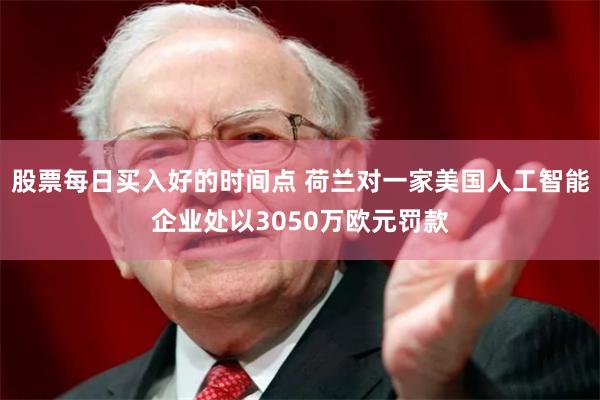 股票每日买入好的时间点 荷兰对一家美国人工智能企业处以3050万欧元罚款